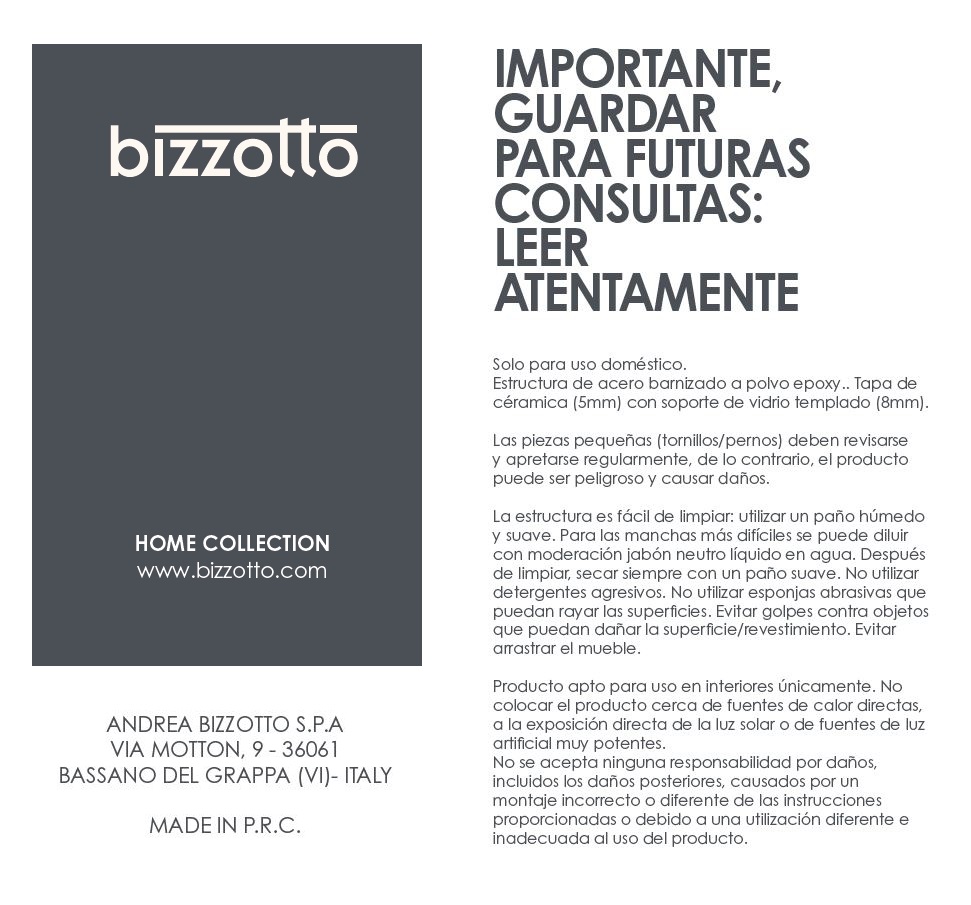 bizzotto

HOME COLLECTION
www.bizzotto.com

ANDREA BIZZOTTO S.P.A
VIA MOTTON, 9 - 36061
BASSANO DEL GRAPPA (VI)- ITALY

MADE IN P.R.C.

IMPORTANTE, GUARDAR PARA FUTURAS CONSULTAS: LEER ATENTAMENTE

Solo para uso doméstico.
Estructura de acero barnizado a polvo epoxy.. Tapa de céramica (5mm) con soporte de vidrio templado (8mm).

Las piezas pequeñas (tornillos/pernos) deben revisarse y apretarse regularmente, de lo contrario, el producto puede ser peligroso y causar daños.

La estructura es fácil de limpiar: utilizar un paño húmedo y suave. Para las manchas más difíciles se puede diluir con moderación jabón neutro líquido en agua. Después de limpiar, secar siempre con un paño suave. No utilizar detergentes agresivos. No utilizar esponjas abrasivas que puedan rayar las superficies. Evitar golpes contra objetos que puedan dañar la superficie/revestimiento. Evitar arrastrar el mueble.

Producto apto para uso en interiores únicamente. No colocar el producto cerca de fuentes de calor directas, a la exposición directa de la luz solar o de fuentes de luz artificial muy potentes.
No se acepta ninguna responsabilidad por daños, incluidos los daños posteriores, causados por un montaje incorrecto o diferente de las instrucciones proporcionadas o debido a una utilización diferente e inadecuada al uso del producto.